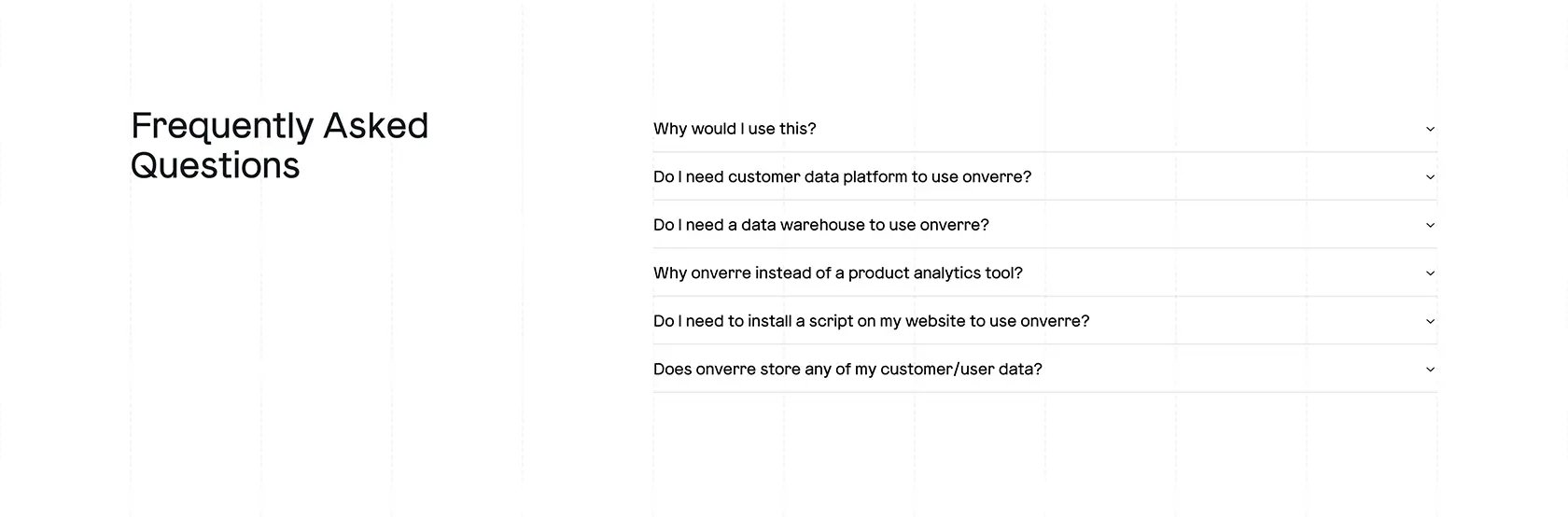 Frequently Asked Questions

Why would I use this?

Do I need customer data platform to use onverre?

Do I need a data warehouse to use onverre?

Why onverre instead of a product analytics tool?

Do I need to install a script on my website to use onverre?

Does onverre store any of my customer/user data?